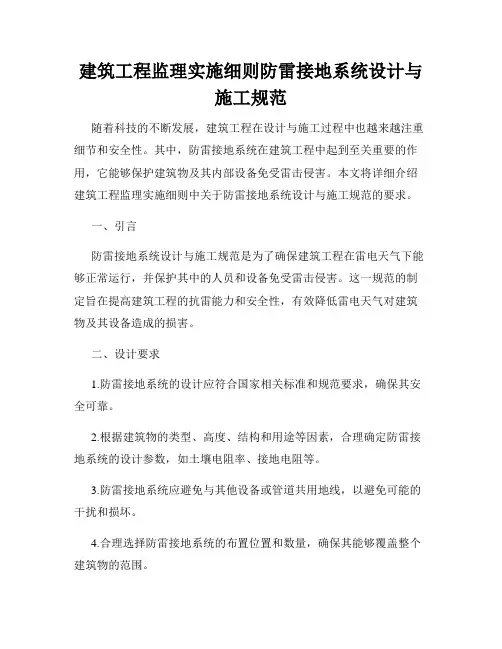 建筑工程监理实施细则防雷接地系统设计与施工规范

随着科技的不断发展，建筑工程在设计与施工过程中也越来越注重细节和安全性。其中，防雷接地系统在建筑工程中起到至关重要的作用，它能够保护建筑物及其内部设备免受雷击侵害。本文将详细介绍建筑工程监理实施细则中关于防雷接地系统设计与施工规范的要求。

一、引言

防雷接地系统设计与施工规范是为了确保建筑工程在雷电天气下能够正常运行，并保护其中的人员和设备免受雷击侵害。这一规范的制定旨在提高建筑工程的抗雷能力和安全性，有效降低雷电天气对建筑物及其设备造成的损害。

二、设计要求

1.防雷接地系统的设计应符合国家相关标准和规范要求，确保其安全可靠。

2.根据建筑物的类型、高度、结构和用途等因素，合理确定防雷接地系统的设计参数，如土壤电阻率、接地电阻等。

3.防雷接地系统应避免与其他设备或管道共用地线，以避免可能的干扰和损坏。

4.合理选择防雷接地系统的布置位置和数量，确保其能够覆盖整个建筑物的范围。